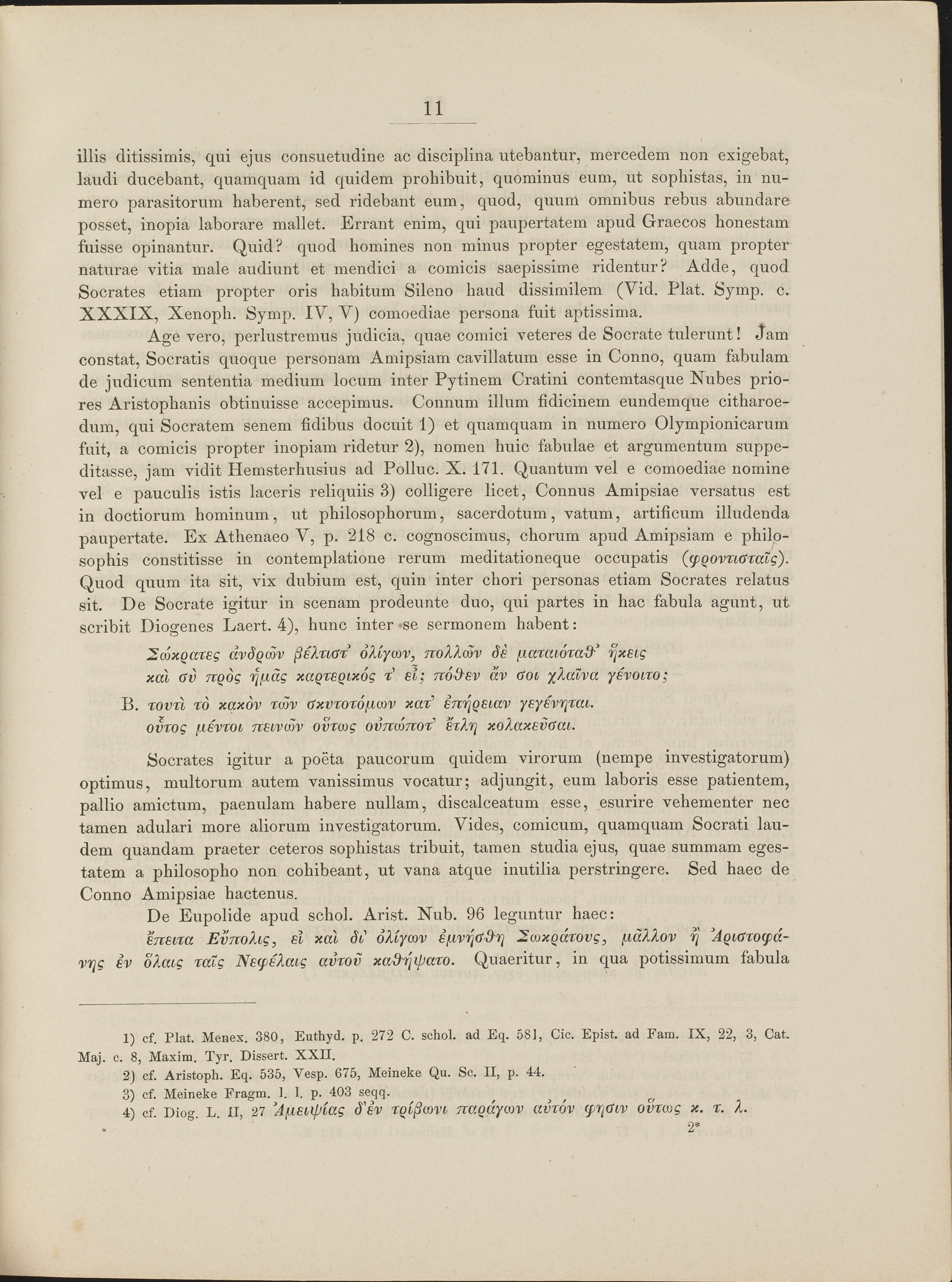 11

illis ditissimis, qui ejus consuetudine ac disciplina utebantur, mercedem non exigebat, laudi ducebant, quamquam id quidem prohibuit, quominus eum, ut sophistas, in numero parasitorum haberent, sed ridebant eum, quod, quum omnibus rebus abundare posset, inopia laborare mallet. Errant enim, qui paupertatem apud Graecos honestam fuisse opinantur. Quid? quod homines non minus propter egestatem, quam propter naturae vitia male audiunt et mendici a comicis saepissime ridentur? Adde, quod Socrates etiam propter oris habitum Sileno haud dissimilem (Vid. Plat. Symp. c. XXXIX, Xenoph. Symp. IV, V) comoediae persona fuit aptissima.

Age vero, perlustremus judicia, quae comici veteres de Socrate tulerunt! Jam constat, Socratis quoque personam Amipsiam cavillatum esse in Conno, quam fabulam de judicum sententia medium locum inter Pytinem Cratini contemtasque Nubes priores Aristophanis obtinuisse accepimus. Connum illum fidicinem eundemque citharoedum, qui Socratem senem fidibus docuit 1) et quamquam in numero Olympionicarum fuit, a comicis propter inopiam ridetur 2), nomen huic fabulae et argumentum suppeditasse, jam vidit Hemsterhusius ad Polluc. X. 171. Quantum vel e comoediae nomine vel e pauculis istis laceris reliquiis 3) colligere licet, Connus Amipsiae versatus est in doctiorum hominum, ut philosophorum, sacerdotum, vatum, artificum illudenda paupertate. Ex Athenaeo V, p. 218 c. cognoscimus, chorum apud Amipsiam e philosophis constitisse in contemplatione rerum meditationeque occupatis (φροντισταῖς). Quod quum ita sit, vix dubium est, quin inter chori personas etiam Socrates relatus sit. De Socrate igitur in scenam prodeunte duo, qui partes in hac fabula agunt, ut scribit Diogenes Laert. 4), hunc inter se sermonem habent:

Σώκρατες ἀνδρῶν βέλτιστ᾽ ὀλίγων, πολλῶν δὲ ματαιόταθ᾽ ἥκεις
καὶ σὺ πρὸς ἡμᾶς καρτερικός τ᾽ εἶ; πόθεν ἄν σοι χλαῖνα γένοιτο;

B. τουτὶ τὸ κακὸν τῶν σκυτοτόμων κατ᾽ ἐπήρειαν γεγένηται.
οὗτος μέντοι πεινῶν οὕτως οὐπώποτ᾽ ἔτλη κολακεῦσαι.

Socrates igitur a poëta paucorum quidem virorum (nempe investigatorum) optimus, multorum autem vanissimus vocatur; adjungit, eum laboris esse patientem, pallio amictum, paenulam habere nullam, discalceatum esse, esurire vehementer nec tamen adulari more aliorum investigatorum. Vides, comicum, quamquam Socrati laudem quandam praeter ceteros sophistas tribuit, tamen studia ejus, quae summam egestatem a philosopho non cohibeant, ut vana atque inutilia perstringere. Sed haec de Conno Amipsiae hactenus.

De Eupolide apud schol. Arist. Nub. 96 leguntur haec:

ἔπειτα Εὔπολις, εἰ καὶ δι᾽ ὀλίγων ἐμνήσθη Σωκράτους, μᾶλλον ἢ Ἀριστοφάνης ἐν ὅλαις ταῖς Νεφέλαις αὐτοῦ καθήψατο. Quaeritur, in qua potissimum fabula

1) cf. Plat. Menex. 380, Euthyd. p. 272 C. schol. ad Eq. 581, Cic. Epist. ad Fam. IX, 22, 3, Cat. Maj. c. 8, Maxim. Tyr. Dissert. XXII.
2) cf. Aristoph. Eq. 535, Vesp. 675, Meineke Qu. Sc. II, p. 44.
3) cf. Meineke Fragm. l. l. p. 403 seqq.
4) cf. Diog. L. II, 27 Ἀμειψίας δ᾽ἐν τρίβωνι παράγων αὐτόν φησιν οὕτως κ. τ. λ.

2*